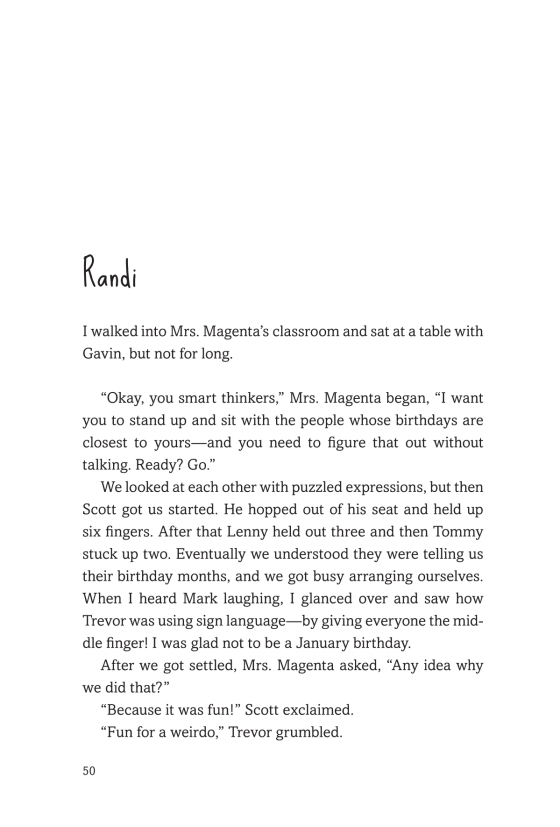 Randi

I walked into Mrs. Magenta's classroom and sat at a table with Gavin, but not for long.

"Okay, you smart thinkers," Mrs. Magenta began, "I want you to stand up and sit with the people whose birthdays are closest to yours—and you need to figure that out without talking. Ready? Go."

We looked at each other with puzzled expressions, but then Scott got us started. He hopped out of his seat and held up six fingers. After that Lenny held out three and then Tommy stuck up two. Eventually we understood they were telling us their birthday months, and we got busy arranging ourselves. When I heard Mark laughing, I glanced over and saw how Trevor was using sign language—by giving everyone the middle finger! I was glad not to be a January birthday.

After we got settled, Mrs. Magenta asked, "Any idea why we did that?"

"Because it was fun!" Scott exclaimed.

"Fun for a weirdo," Trevor grumbled.

50